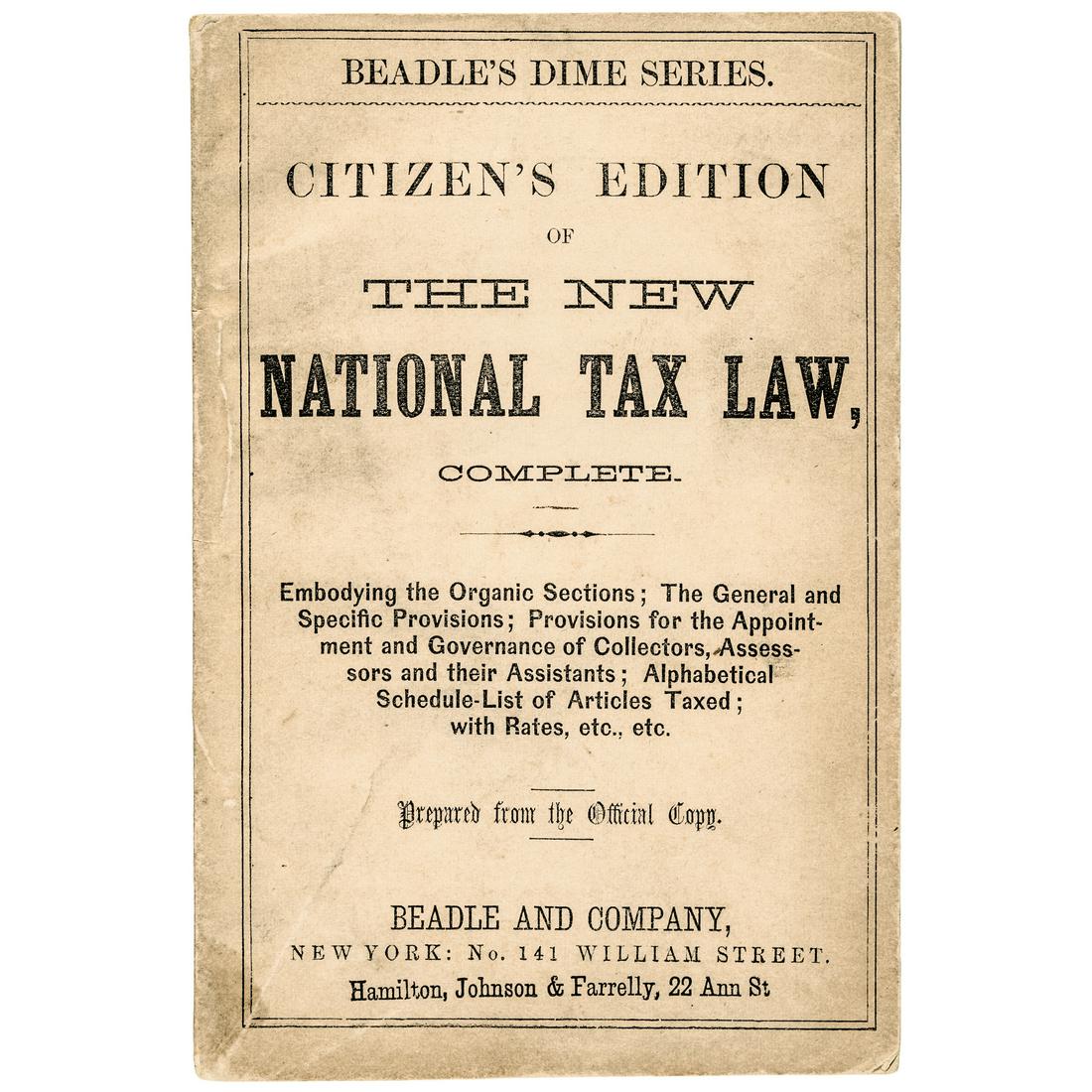 BEADLE'S DIME SERIES.

CITIZEN'S EDITION

OF

THE NEW

NATIONAL TAX LAW,

COMPLETE.

Embodying the Organic Sections; The General and Specific Provisions; Provisions for the Appointment and Governance of Collectors, Assessors and their Assistants; Alphabetical Schedule-List of Articles Taxed; with Rates, etc., etc.

Prepared from the Official Copy.

BEADLE AND COMPANY,
NEW YORK: No. 141 WILLIAM STREET.
Hamilton, Johnson & Farrelly, 22 Ann St